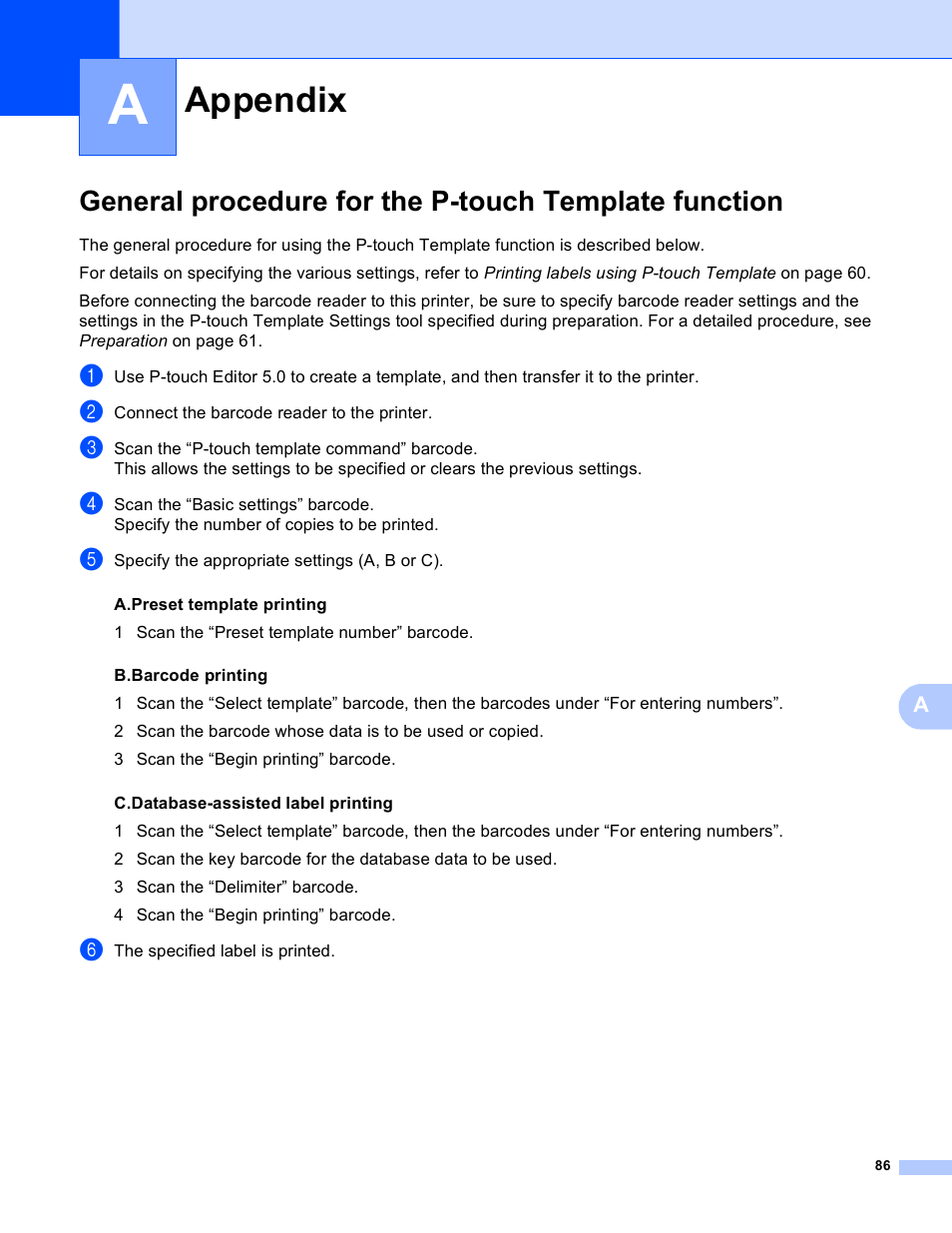 A Appendix

General procedure for the P-touch Template function

The general procedure for using the P-touch Template function is described below.

For details on specifying the various settings, refer to Printing labels using P-touch Template on page 60.

Before connecting the barcode reader to this printer, be sure to specify barcode reader settings and the settings in the P-touch Template Settings tool specified during preparation. For a detailed procedure, see Preparation on page 61.

1 Use P-touch Editor 5.0 to create a template, and then transfer it to the printer.

2 Connect the barcode reader to the printer.

3 Scan the “P-touch template command” barcode.
This allows the settings to be specified or clears the previous settings.

4 Scan the “Basic settings” barcode.
Specify the number of copies to be printed.

5 Specify the appropriate settings (A, B or C).

A.Preset template printing

1 Scan the “Preset template number” barcode.

B.Barcode printing

1 Scan the “Select template” barcode, then the barcodes under “For entering numbers”.

2 Scan the barcode whose data is to be used or copied.

3 Scan the “Begin printing” barcode.

C.Database-assisted label printing

1 Scan the “Select template” barcode, then the barcodes under “For entering numbers”.

2 Scan the key barcode for the database data to be used.

3 Scan the “Delimiter” barcode.

4 Scan the “Begin printing” barcode.

6 The specified label is printed.

A

86